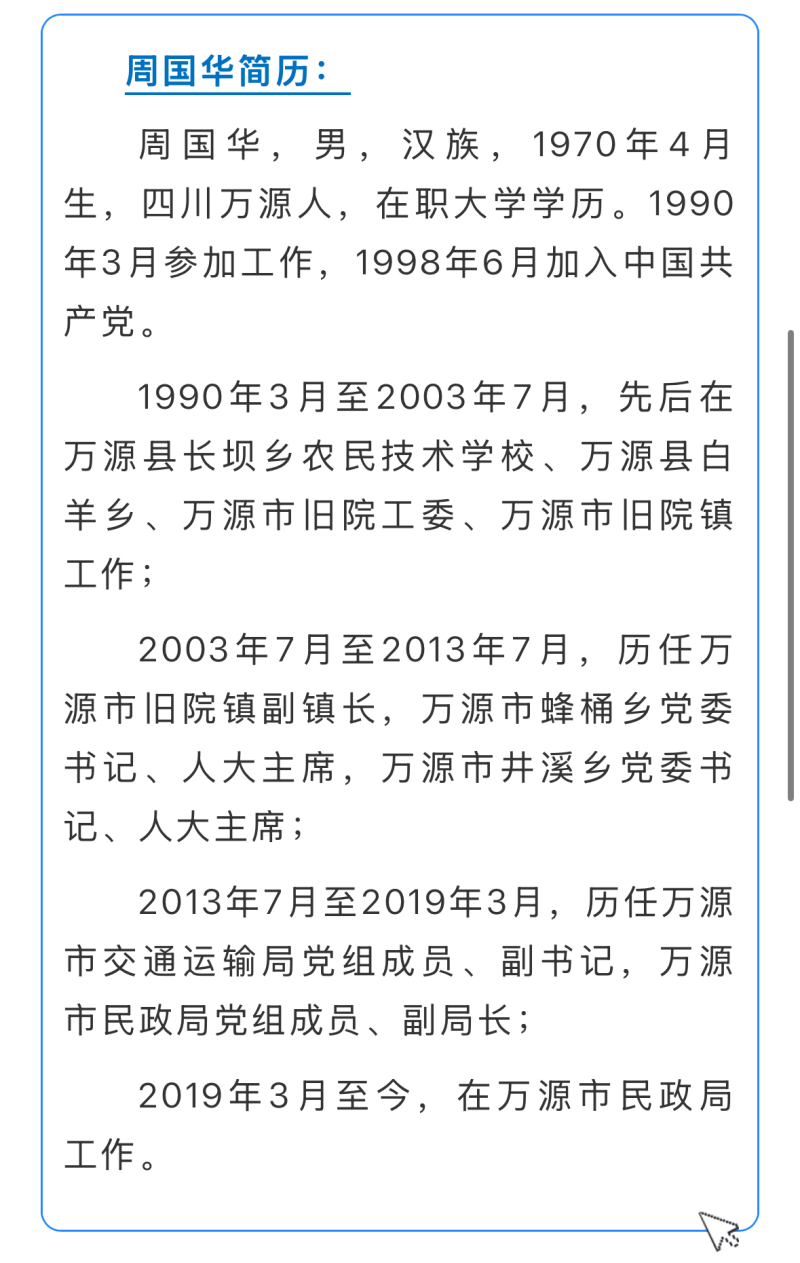 周国华简历：

周国华，男，汉族，1970年4月生，四川万源人，在职大学学历。1990年3月参加工作，1998年6月加入中国共产党。

1990年3月至2003年7月，先后在万源县长坝乡农民技术学校、万源县白羊乡、万源市旧院工委、万源市旧院镇工作；

2003年7月至2013年7月，历任万源市旧院镇副镇长，万源市蜂桶乡党委书记、人大主席，万源市井溪乡党委书记、人大主席；

2013年7月至2019年3月，历任万源市交通运输局党组成员、副书记，万源市民政局党组成员、副局长；

2019年3月至今，在万源市民政局工作。